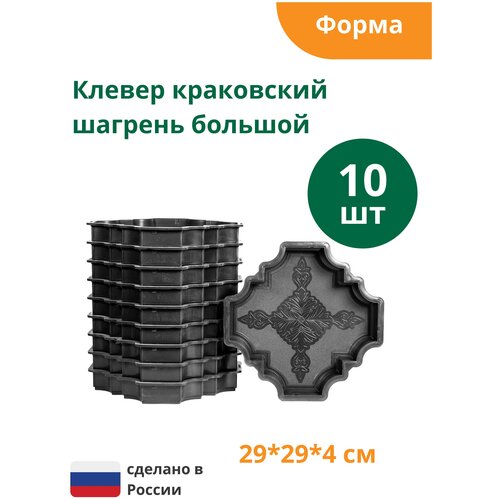 Форма

Клевер краковский шагрень большой

10 шт

29*29*4 см

сделано в России